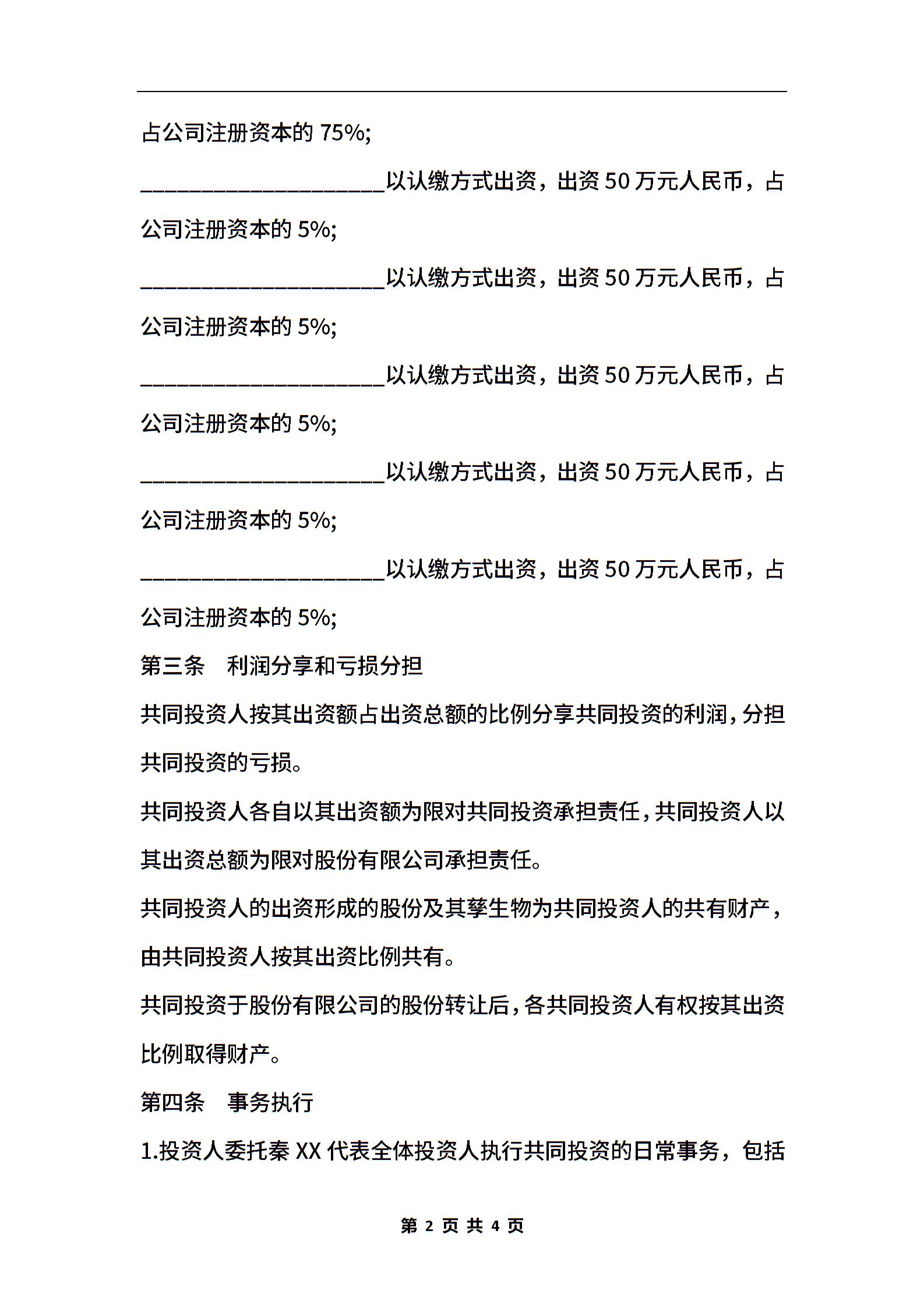 占公司注册资本的 75%;

____________________以认缴方式出资，出资 50 万元人民币，占公司注册资本的 5%;

____________________以认缴方式出资，出资 50 万元人民币，占公司注册资本的 5%;

____________________以认缴方式出资，出资 50 万元人民币，占公司注册资本的 5%;

____________________以认缴方式出资，出资 50 万元人民币，占公司注册资本的 5%;

____________________以认缴方式出资，出资 50 万元人民币，占公司注册资本的 5%;

第三条　利润分享和亏损分担

共同投资人按其出资额占出资总额的比例分享共同投资的利润，分担共同投资的亏损。

共同投资人各自以其出资额为限对共同投资承担责任，共同投资人以其出资总额为限对股份有限公司承担责任。

共同投资人的出资形成的股份及其孳生物为共同投资人的共有财产，由共同投资人按其出资比例共有。

共同投资于股份有限公司的股份转让后，各共同投资人有权按其出资比例取得财产。

第四条　事务执行

1.投资人委托秦 XX 代表全体投资人执行共同投资的日常事务，包括

第 2 页 共 4 页